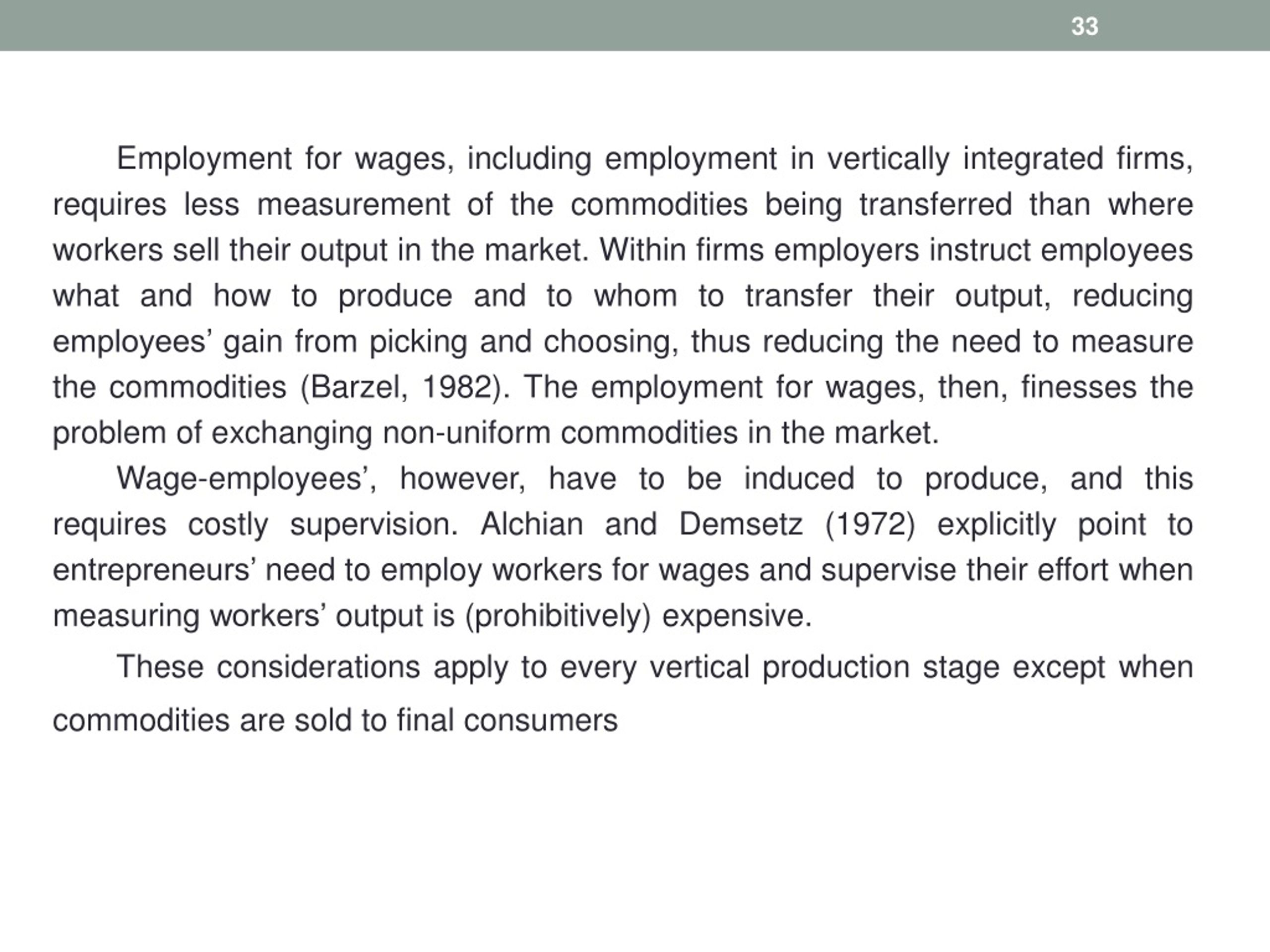 33

Employment for wages, including employment in vertically integrated firms, requires less measurement of the commodities being transferred than where workers sell their output in the market. Within firms employers instruct employees what and how to produce and to whom to transfer their output, reducing employees’ gain from picking and choosing, thus reducing the need to measure the commodities (Barzel, 1982). The employment for wages, then, finesses the problem of exchanging non-uniform commodities in the market.

Wage-employees’, however, have to be induced to produce, and this requires costly supervision. Alchian and Demsetz (1972) explicitly point to entrepreneurs’ need to employ workers for wages and supervise their effort when measuring workers’ output is (prohibitively) expensive.

These considerations apply to every vertical production stage except when commodities are sold to final consumers